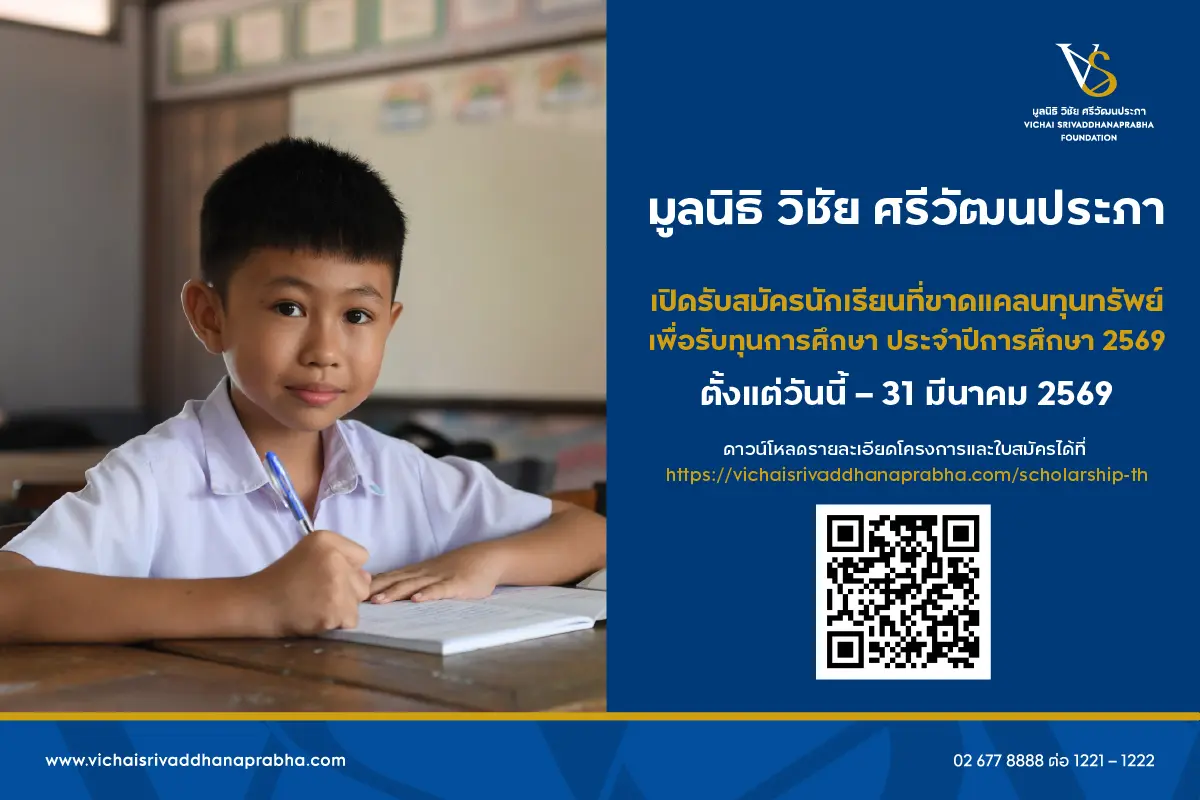 VS
มูลนิธิ วิชัย ศรีวัฒนประภา
VICHAI SRIVADDHANAPRABHA FOUNDATION

มูลนิธิ วิชัย ศรีวัฒนประภา

เปิดรับสมัครนักเรียนที่ขาดแคลนทุนทรัพย์ เพื่อรับทุนการศึกษา ประจำปีการศึกษา 2569

ตั้งแต่วันนี้ – 31 มีนาคม 2569

ดาวน์โหลดรายละเอียดโครงการและใบสมัครได้ที่
https://vichaisrivaddhanaprabha.com/scholarship-th

www.vichaisrivaddhanaprabha.com

02 677 8888 ต่อ 1221 – 1222